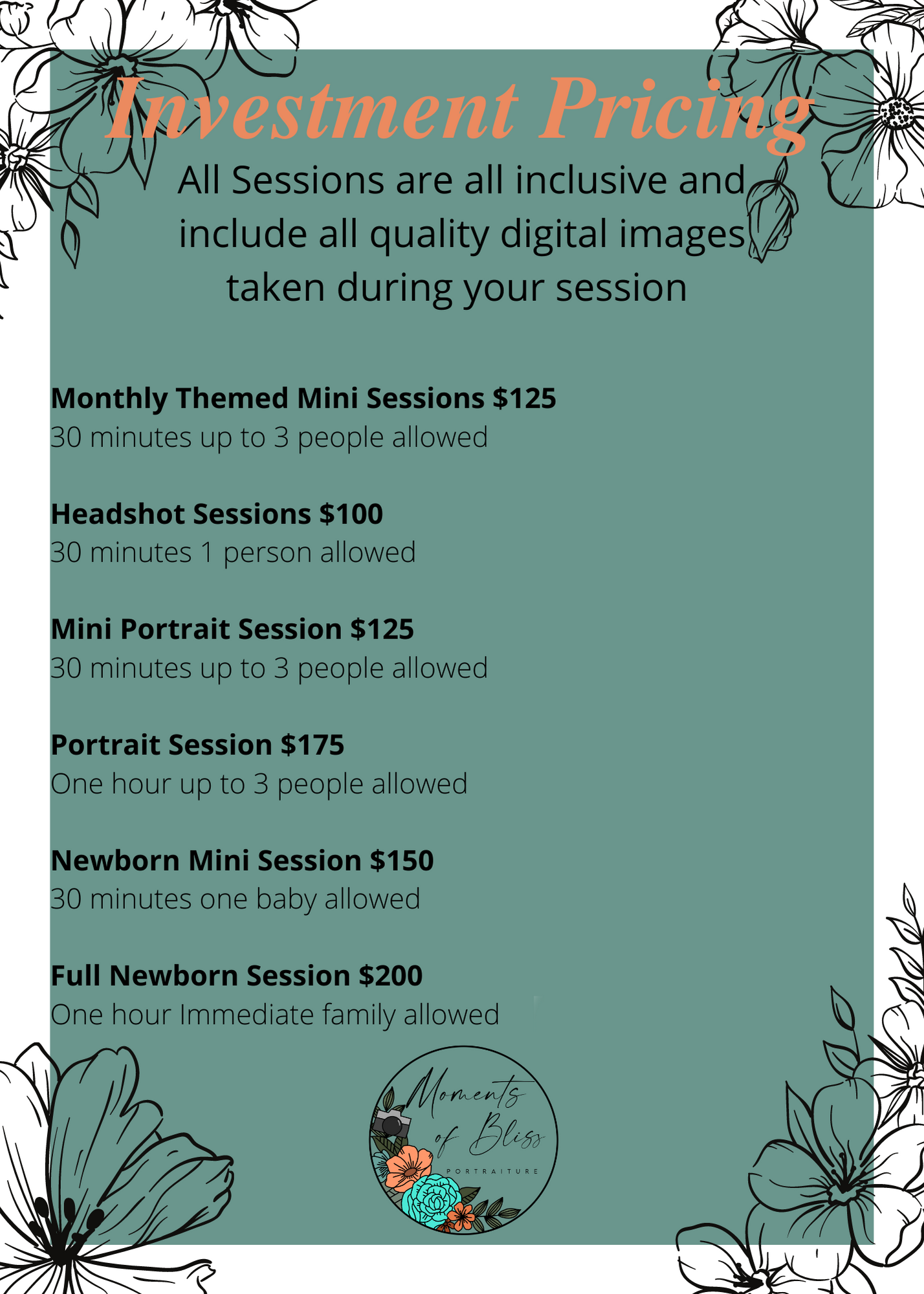 Investment Pricing

All Sessions are all inclusive and include all quality digital images taken during your session

Monthly Themed Mini Sessions $125
30 minutes up to 3 people allowed

Headshot Sessions $100
30 minutes 1 person allowed

Mini Portrait Session $125
30 minutes up to 3 people allowed

Portrait Session $175
One hour up to 3 people allowed

Newborn Mini Session $150
30 minutes one baby allowed

Full Newborn Session $200
One hour Immediate family allowed

Moments of Bliss
PORTRAITURE